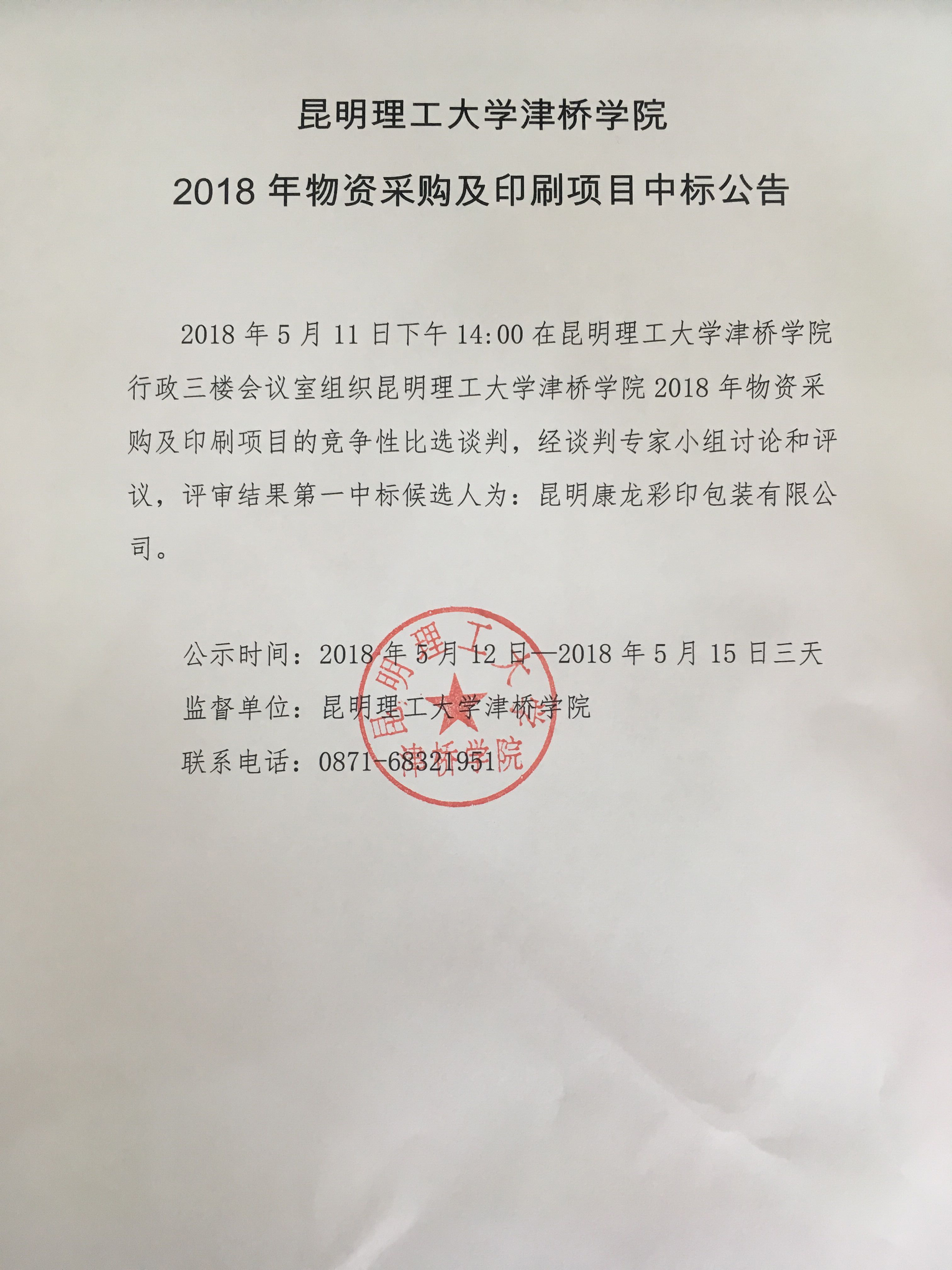 昆明理工大学津桥学院

2018 年物资采购及印刷项目中标公告

2018 年 5 月 11 日下午 14:00 在昆明理工大学津桥学院行政三楼会议室组织昆明理工大学津桥学院 2018 年物资采购及印刷项目的竞争性比选谈判，经谈判专家小组讨论和评议，评审结果第一中标候选人为：昆明康龙彩印包装有限公司。

公示时间：2018 年 5 月 12 日—2018 年 5 月 15 日三天
监督单位：昆明理工大学津桥学院
联系电话：0871-68321951

昆明理工大学津桥学院